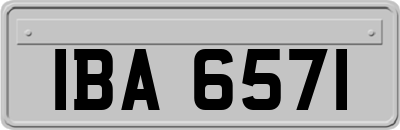 IBA 6571